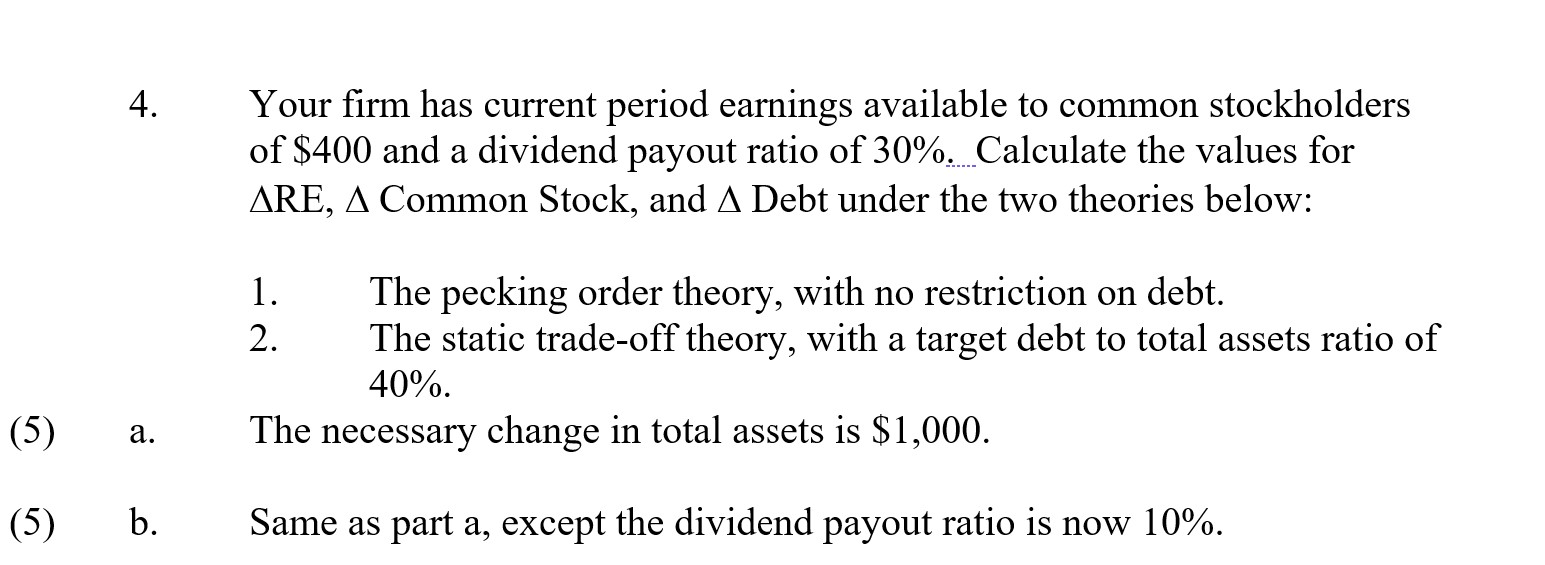 4. Your firm has current period earnings available to common stockholders of $400 and a dividend payout ratio of 30%. Calculate the values for ΔRE, Δ Common Stock, and Δ Debt under the two theories below:

1. The pecking order theory, with no restriction on debt.
2. The static trade-off theory, with a target debt to total assets ratio of 40%.

(5) a. The necessary change in total assets is $1,000.

(5) b. Same as part a, except the dividend payout ratio is now 10%.